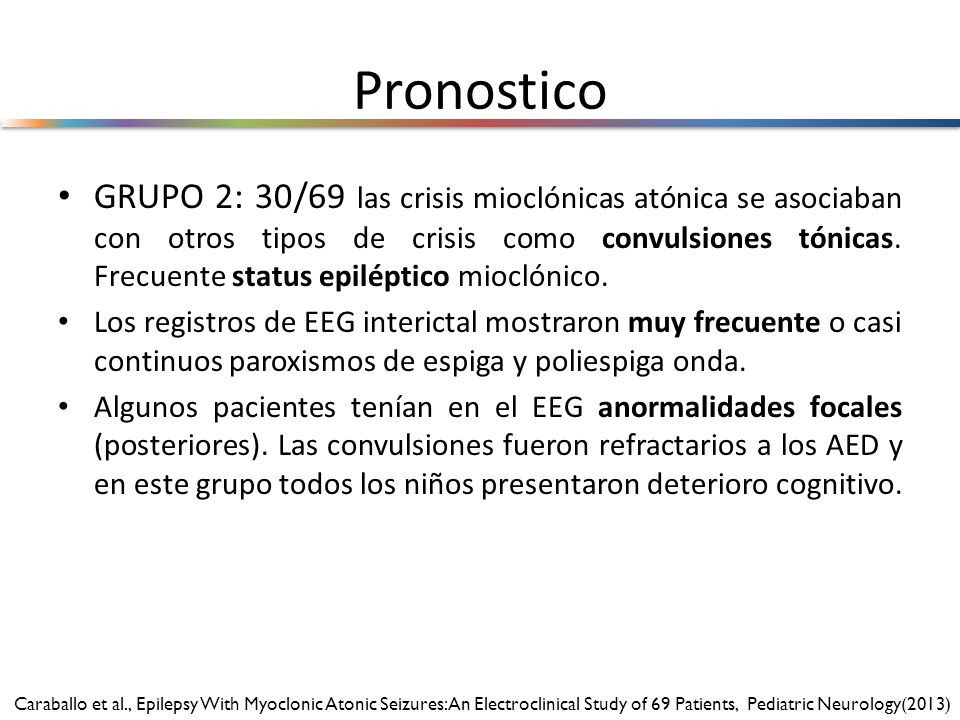 Pronostico

• GRUPO 2: 30/69 las crisis mioclónicas atónica se asociaban con otros tipos de crisis como convulsiones tónicas. Frecuente status epiléptico mioclónico.

• Los registros de EEG interictal mostraron muy frecuente o casi continuos paroxismos de espiga y poliespiga onda.

• Algunos pacientes tenían en el EEG anormalidades focales (posteriores). Las convulsiones fueron refractarios a los AED y en este grupo todos los niños presentaron deterioro cognitivo.

Caraballo et al., Epilepsy With Myoclonic Atonic Seizures: An Electroclinical Study of 69 Patients, Pediatric Neurology(2013)